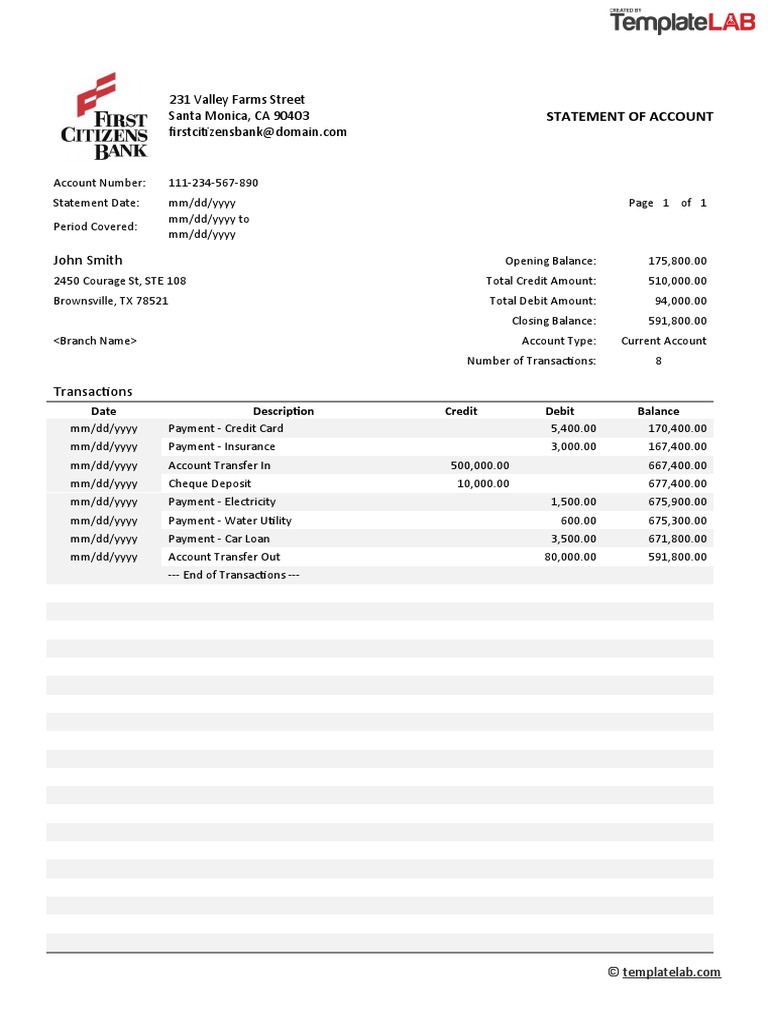 CREATED BY
TemplateLAB

FIRST CITIZENS BANK

231 Valley Farms Street
Santa Monica, CA 90403
firstcitizensbank@domain.com

STATEMENT OF ACCOUNT

Account Number: 111-234-567-890
Statement Date: mm/dd/yyyy
Period Covered: mm/dd/yyyy to mm/dd/yyyy

Page 1 of 1

John Smith
2450 Courage St, STE 108
Brownsville, TX 78521

<Branch Name>

Opening Balance: 175,800.00
Total Credit Amount: 510,000.00
Total Debit Amount: 94,000.00
Closing Balance: 591,800.00
Account Type: Current Account
Number of Transactions: 8

Transactions

| Date | Description | Credit | Debit | Balance |
|---|---|---|---|---|
| mm/dd/yyyy | Payment - Credit Card | | 5,400.00 | 170,400.00 |
| mm/dd/yyyy | Payment - Insurance | | 3,000.00 | 167,400.00 |
| mm/dd/yyyy | Account Transfer In | 500,000.00 | | 667,400.00 |
| mm/dd/yyyy | Cheque Deposit | 10,000.00 | | 677,400.00 |
| mm/dd/yyyy | Payment - Electricity | | 1,500.00 | 675,900.00 |
| mm/dd/yyyy | Payment - Water Utility | | 600.00 | 675,300.00 |
| mm/dd/yyyy | Payment - Car Loan | | 3,500.00 | 671,800.00 |
| mm/dd/yyyy | Account Transfer Out | | 80,000.00 | 591,800.00 |
| | --- End of Transactions --- | | | |

© templatelab.com